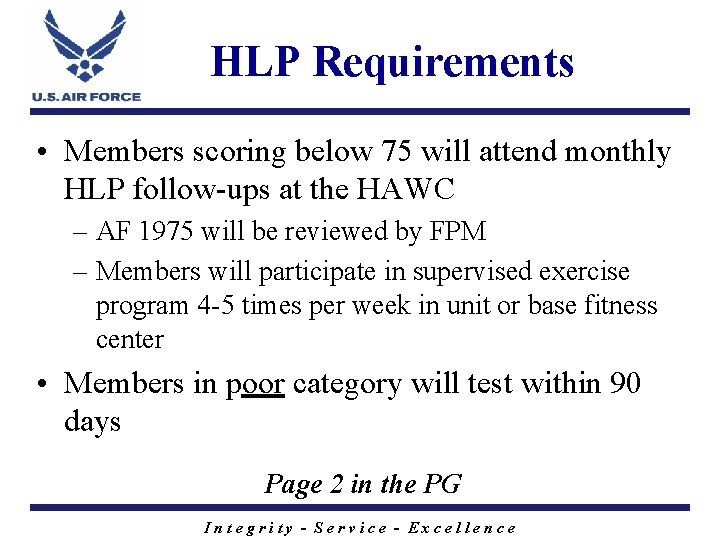 U.S. AIR FORCE

HLP Requirements

• Members scoring below 75 will attend monthly HLP follow-ups at the HAWC
– AF 1975 will be reviewed by FPM
– Members will participate in supervised exercise program 4-5 times per week in unit or base fitness center
• Members in poor category will test within 90 days

Page 2 in the PG

Integrity - Service - Excellence